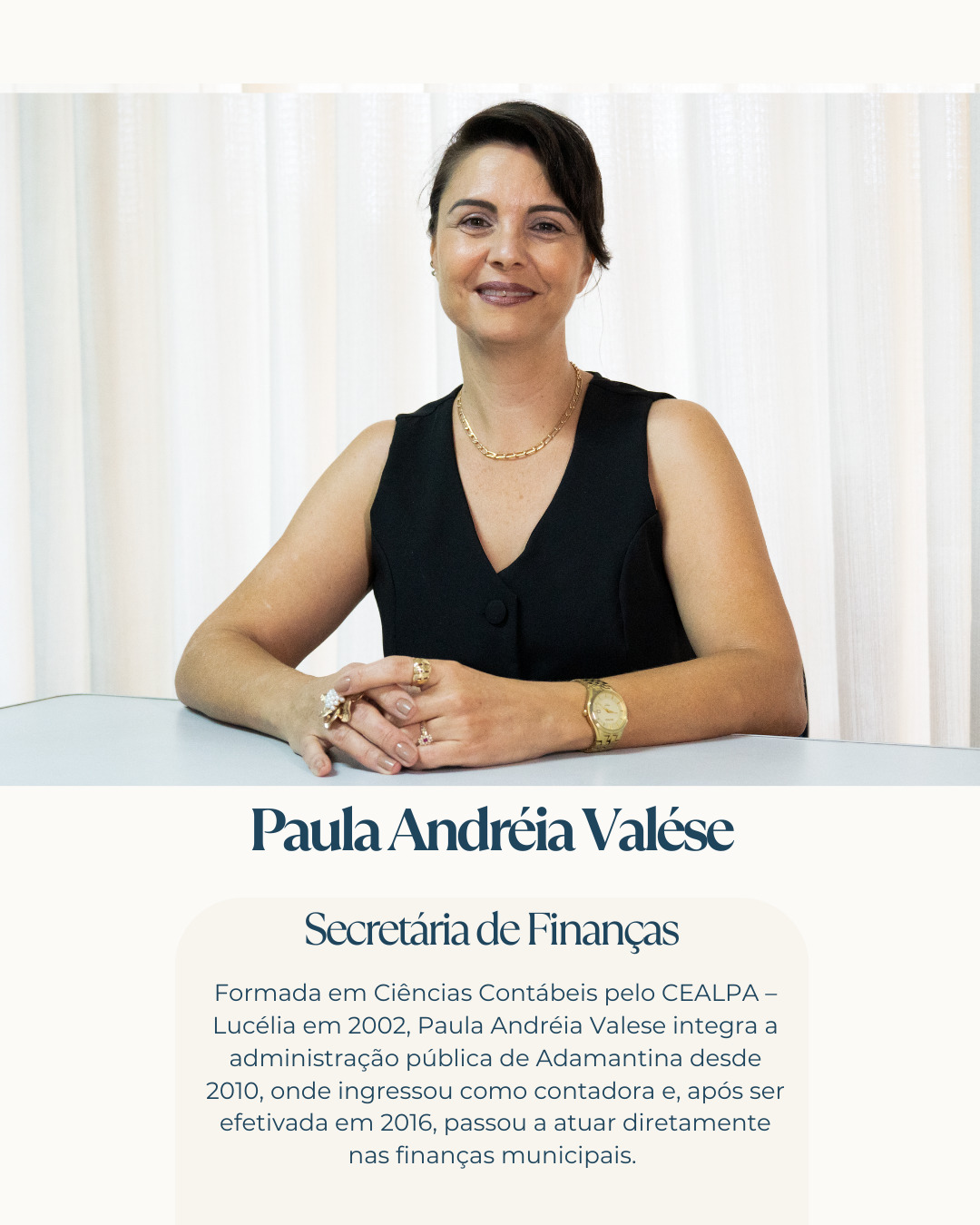 Paula Andréia Valése

Secretária de Finanças

Formada em Ciências Contábeis pelo CEALPA – Lucélia em 2002, Paula Andréia Valese integra a administração pública de Adamantina desde 2010, onde ingressou como contadora e, após ser efetivada em 2016, passou a atuar diretamente nas finanças municipais.